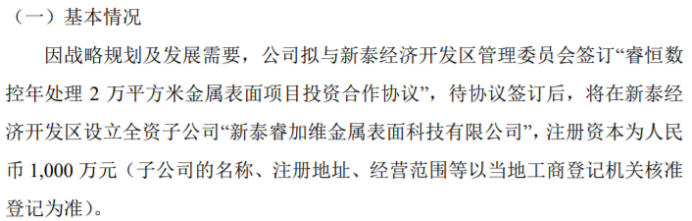 （一）基本情况

因战略规划及发展需要，公司拟与新泰经济开发区管理委员会签订“睿恒数控年处理 2 万平方米金属表面项目投资合作协议”，待协议签订后，将在新泰经济开发区设立全资子公司“新泰睿加维金属表面科技有限公司”，注册资本为人民币 1,000 万元（子公司的名称、注册地址、经营范围等以当地工商登记机关核准登记为准）。